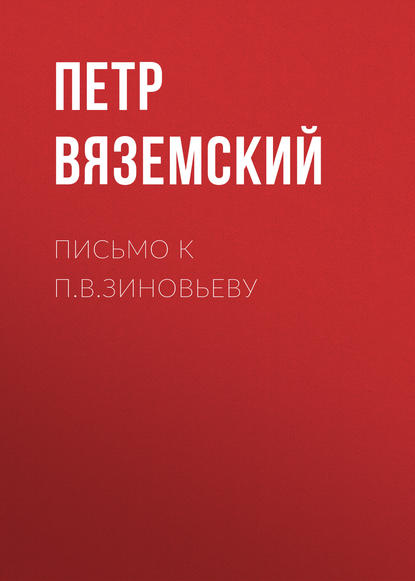 ПЕТР ВЯЗЕМСКИЙ

ПИСЬМО К П.В.ЗИНОВЬЕВУ